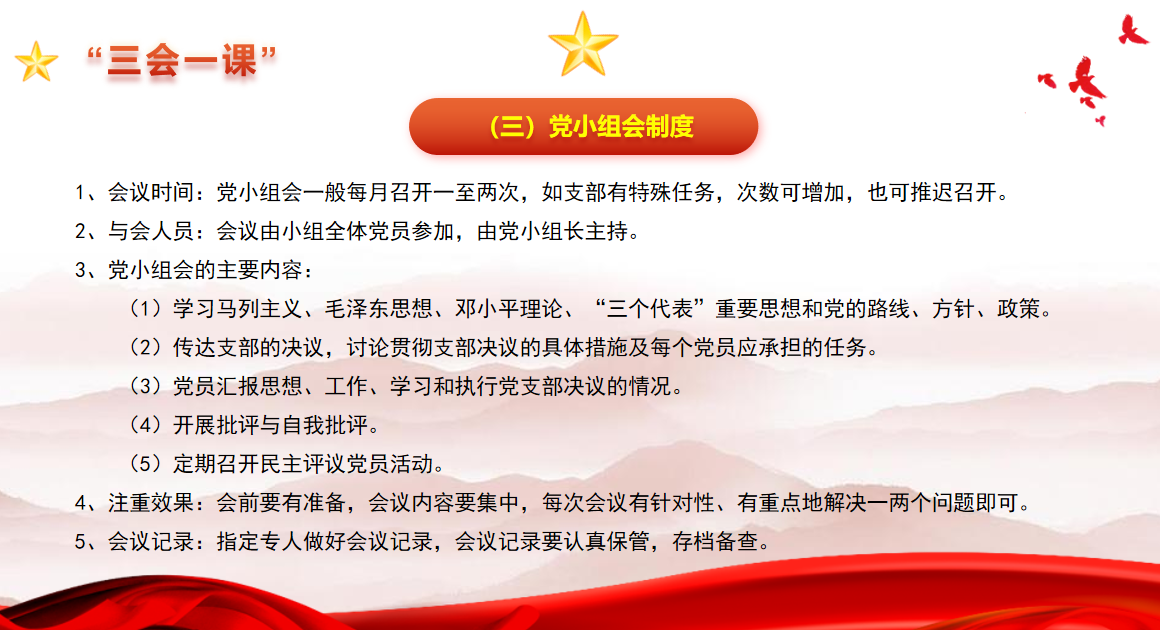 “三会一课”

（三）党小组会制度

1、会议时间：党小组会一般每月召开一至两次，如支部有特殊任务，次数可增加，也可推迟召开。

2、与会人员：会议由小组全体党员参加，由党小组长主持。

3、党小组会的主要内容：

（1）学习马列主义、毛泽东思想、邓小平理论、“三个代表”重要思想和党的路线、方针、政策。

（2）传达支部的决议，讨论贯彻支部决议的具体措施及每个党员应承担的任务。

（3）党员汇报思想、工作、学习和执行党支部决议的情况。

（4）开展批评与自我批评。

（5）定期召开民主评议党员活动。

4、注重效果：会前要有准备，会议内容要集中，每次会议有针对性、有重点地解决一两个问题即可。

5、会议记录：指定专人做好会议记录，会议记录要认真保管，存档备查。